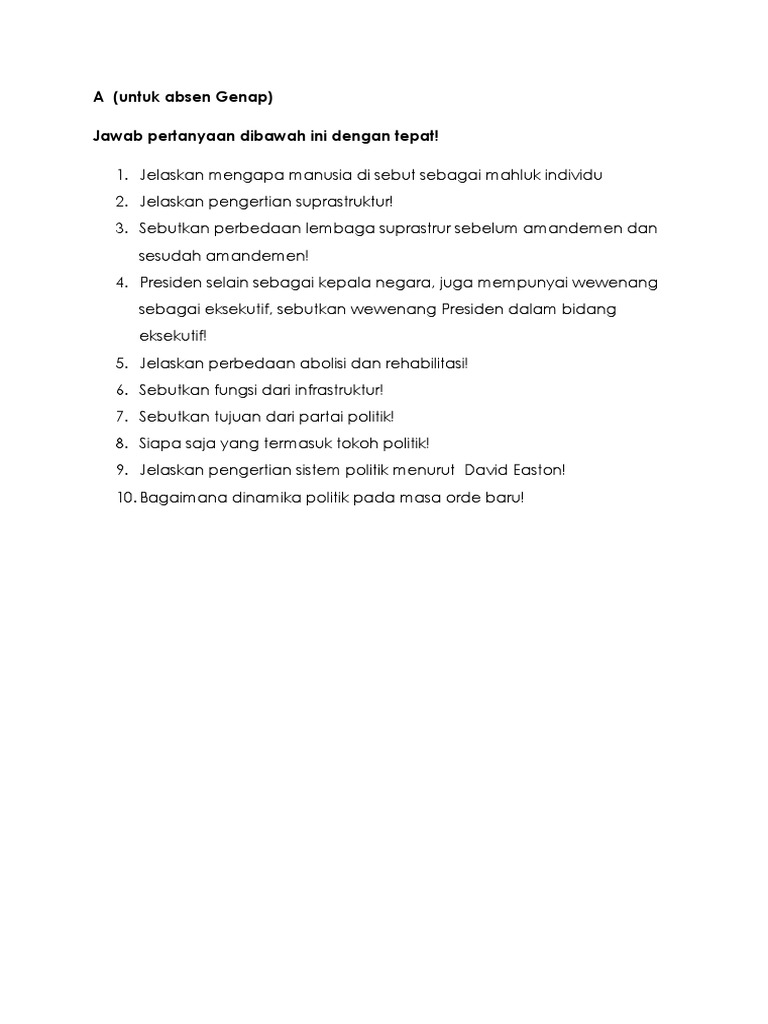 A (untuk absen Genap)

Jawab pertanyaan dibawah ini dengan tepat!

1. Jelaskan mengapa manusia di sebut sebagai mahluk individu
2. Jelaskan pengertian suprastruktur!
3. Sebutkan perbedaan lembaga suprastrur sebelum amandemen dan sesudah amandemen!
4. Presiden selain sebagai kepala negara, juga mempunyai wewenang sebagai eksekutif, sebutkan wewenang Presiden dalam bidang eksekutif!
5. Jelaskan perbedaan abolisi dan rehabilitasi!
6. Sebutkan fungsi dari infrastruktur!
7. Sebutkan tujuan dari partai politik!
8. Siapa saja yang termasuk tokoh politik!
9. Jelaskan pengertian sistem politik menurut David Easton!
10. Bagaimana dinamika politik pada masa orde baru!